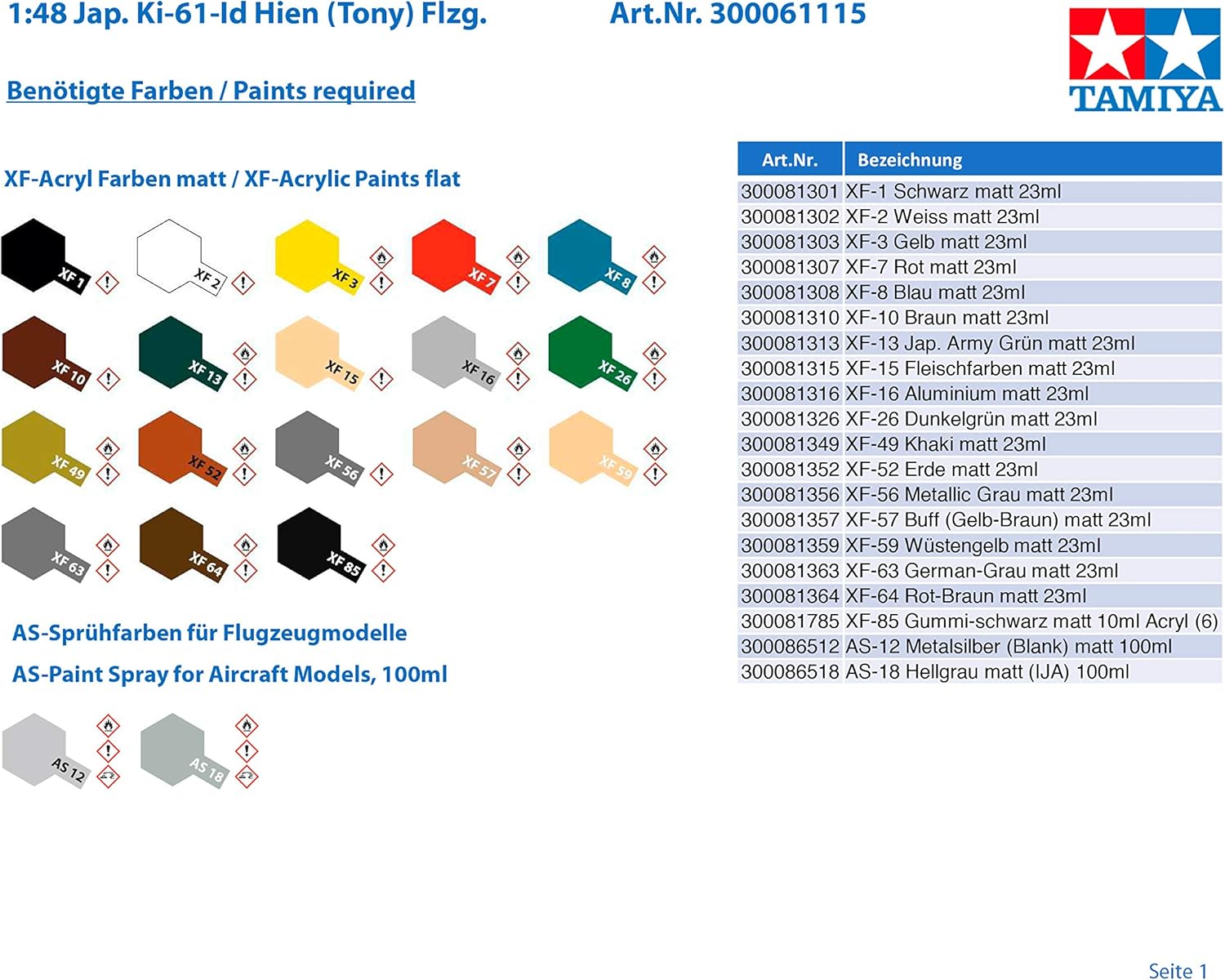 1:48 Jap. Ki-61-Id Hien (Tony) Flzg. Art.Nr. 300061115

TAMIYA

Benötigte Farben / Paints required

XF-Acryl Farben matt / XF-Acrylic Paints flat

XF 1 XF 2 XF 3 XF 7 XF 8

XF 10 XF 13 XF 15 XF 16 XF 26

XF 49 XF 52 XF 56 XF 57 XF 59

XF 63 XF 64 XF 85

AS-Sprühfarben für Flugzeugmodelle

AS-Paint Spray for Aircraft Models, 100ml

AS 12 AS 18

| Art.Nr. | Bezeichnung |
|---|---|
| 300081301 | XF-1 Schwarz matt 23ml |
| 300081302 | XF-2 Weiss matt 23ml |
| 300081303 | XF-3 Gelb matt 23ml |
| 300081307 | XF-7 Rot matt 23ml |
| 300081308 | XF-8 Blau matt 23ml |
| 300081310 | XF-10 Braun matt 23ml |
| 300081313 | XF-13 Jap. Army Grün matt 23ml |
| 300081315 | XF-15 Fleischfarben matt 23ml |
| 300081316 | XF-16 Aluminium matt 23ml |
| 300081326 | XF-26 Dunkelgrün matt 23ml |
| 300081349 | XF-49 Khaki matt 23ml |
| 300081352 | XF-52 Erde matt 23ml |
| 300081356 | XF-56 Metallic Grau matt 23ml |
| 300081357 | XF-57 Buff (Gelb-Braun) matt 23ml |
| 300081359 | XF-59 Wüstengelb matt 23ml |
| 300081363 | XF-63 German-Grau matt 23ml |
| 300081364 | XF-64 Rot-Braun matt 23ml |
| 300081785 | XF-85 Gummi-schwarz matt 10ml Acryl (6) |
| 300086512 | AS-12 Metalsilber (Blank) matt 100ml |
| 300086518 | AS-18 Hellgrau matt (IJA) 100ml |

Seite 1